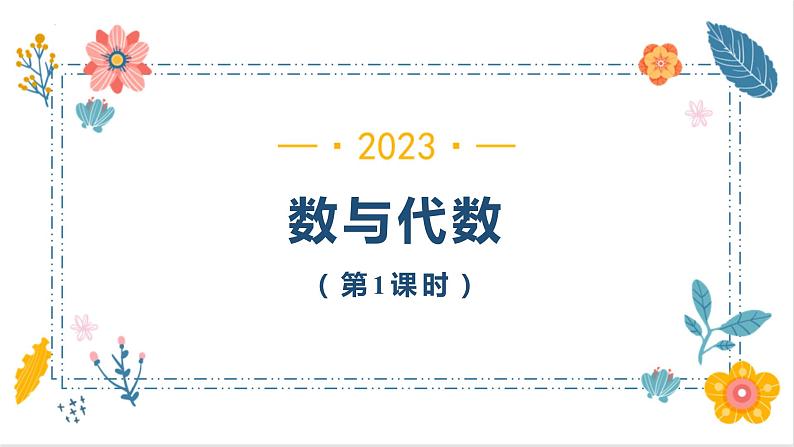 — · 2023 · —

数与代数

（第1课时）